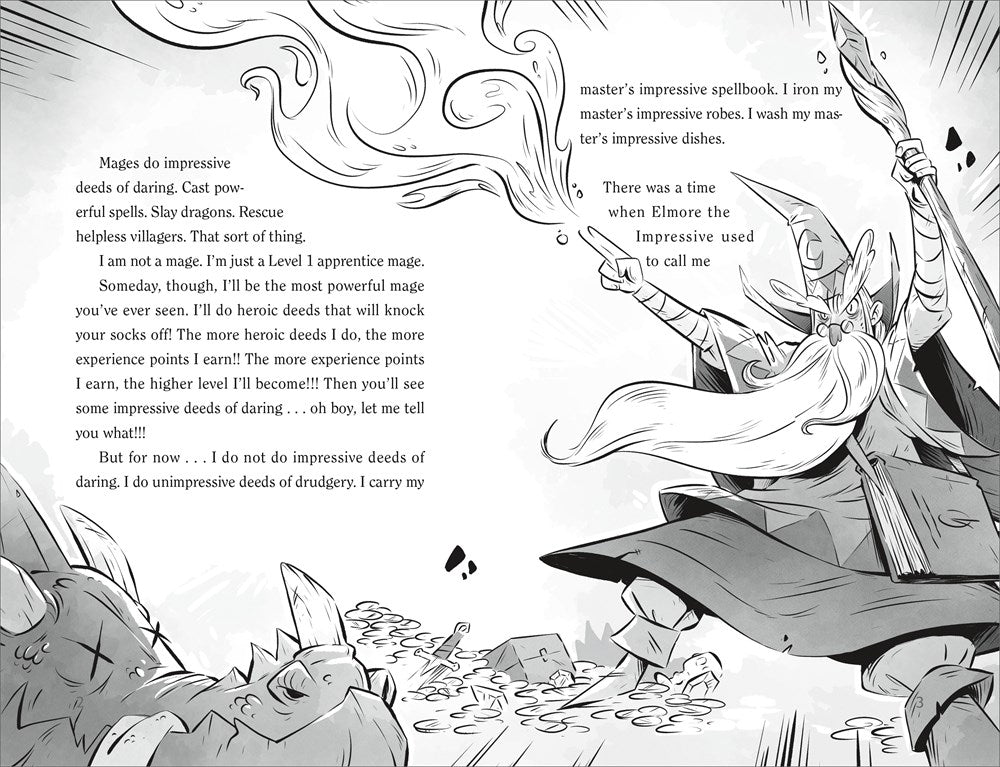 Mages do impressive deeds of daring. Cast powerful spells. Slay dragons. Rescue helpless villagers. That sort of thing.

I am not a mage. I'm just a Level 1 apprentice mage.

Someday, though, I'll be the most powerful mage you've ever seen. I'll do heroic deeds that will knock your socks off! The more heroic deeds I do, the more experience points I earn!! The more experience points I earn, the higher level I'll become!!! Then you'll see some impressive deeds of daring . . . oh boy, let me tell you what!!!

But for now . . . I do not do impressive deeds of daring. I do unimpressive deeds of drudgery. I carry my master's impressive spellbook. I iron my master's impressive robes. I wash my master's impressive dishes.

There was a time when Elmore the Impressive used to call me

3